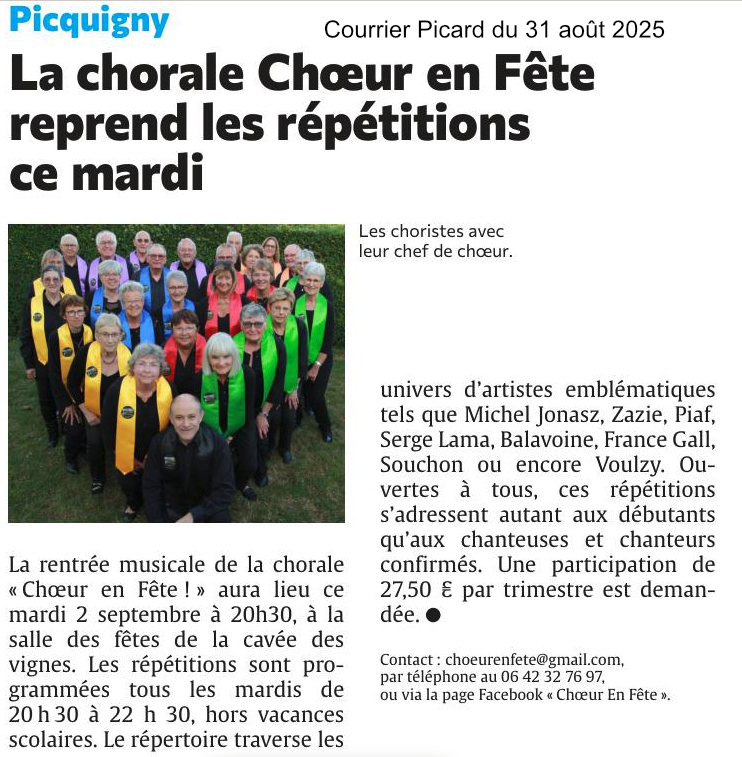 Picquigny

Courrier Picard du 31 août 2025

La chorale Chœur en Fête reprend les répétitions ce mardi

Les choristes avec leur chef de chœur.

La rentrée musicale de la chorale « Chœur en Fête ! » aura lieu ce mardi 2 septembre à 20h30, à la salle des fêtes de la cavée des vignes. Les répétitions sont programmées tous les mardis de 20 h 30 à 22 h 30, hors vacances scolaires. Le répertoire traverse les univers d'artistes emblématiques tels que Michel Jonasz, Zazie, Piaf, Serge Lama, Balavoine, France Gall, Souchon ou encore Voulzy. Ouvertes à tous, ces répétitions s'adressent autant aux débutants qu'aux chanteuses et chanteurs confirmés. Une participation de 27,50 € par trimestre est demandée. ●

Contact : choeurenfete@gmail.com, par téléphone au 06 42 32 76 97, ou via la page Facebook « Chœur En Fête ».